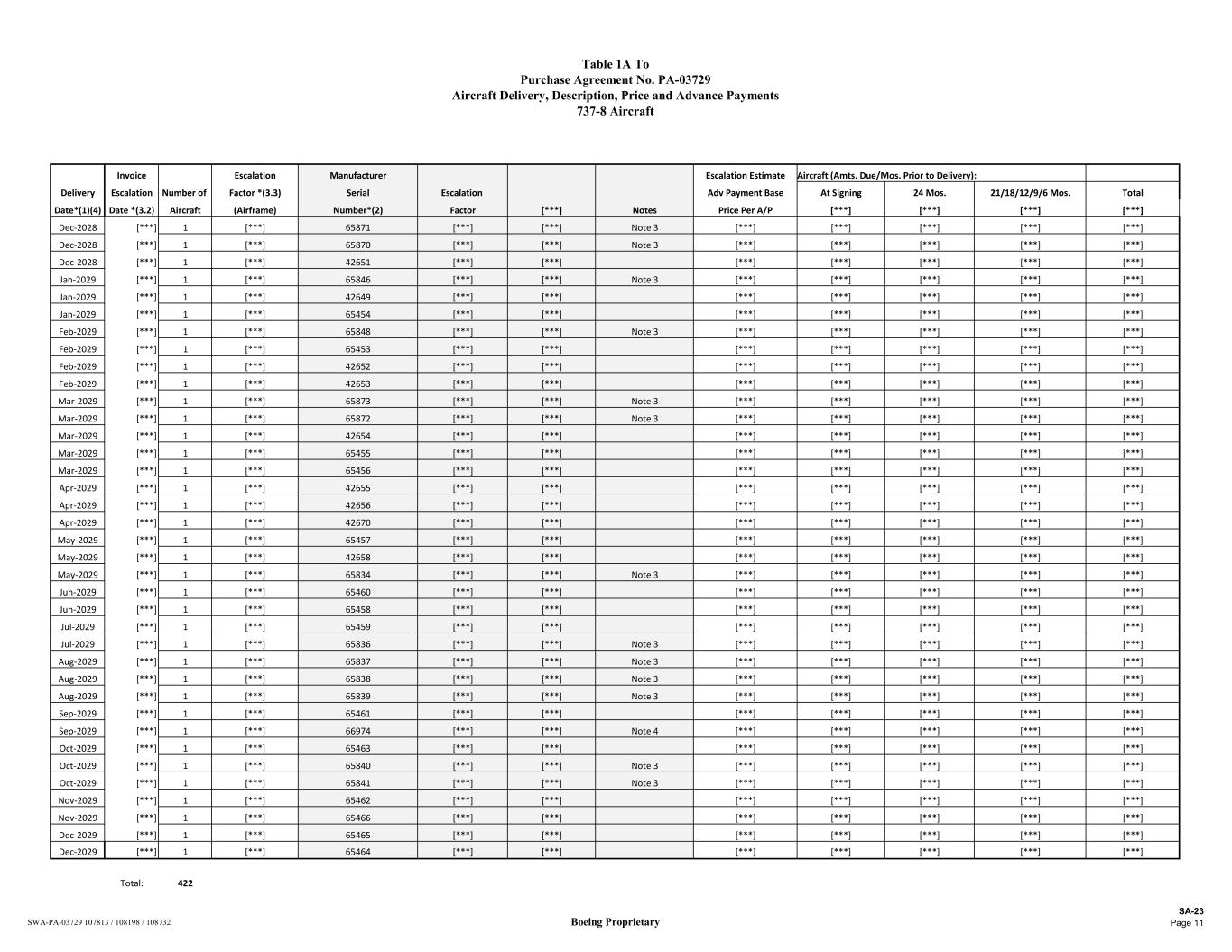 Table 1A To
Purchase Agreement No. PA-03729
Aircraft Delivery, Description, Price and Advance Payments
737-8 Aircraft

| Delivery Date*(1)(4) | Invoice Escalation Date *(3.2) | Number of Aircraft | Escalation Factor *(3.3) (Airframe) | Manufacturer Serial Number*(2) | Escalation Factor | [***] | Notes | Escalation Estimate Adv Payment Base Price Per A/P | Aircraft (Amts. Due/Mos. Prior to Delivery): At Signing [***] | 24 Mos. [***] | 21/18/12/9/6 Mos. [***] | Total [***] |
|---|---|---|---|---|---|---|---|---|---|---|---|---|
| Dec-2028 | [***] | 1 | [***] | 65871 | [***] | [***] | Note 3 | [***] | [***] | [***] | [***] | [***] |
| Dec-2028 | [***] | 1 | [***] | 65870 | [***] | [***] | Note 3 | [***] | [***] | [***] | [***] | [***] |
| Dec-2028 | [***] | 1 | [***] | 42651 | [***] | [***] | | [***] | [***] | [***] | [***] | [***] |
| Jan-2029 | [***] | 1 | [***] | 65846 | [***] | [***] | Note 3 | [***] | [***] | [***] | [***] | [***] |
| Jan-2029 | [***] | 1 | [***] | 42649 | [***] | [***] | | [***] | [***] | [***] | [***] | [***] |
| Jan-2029 | [***] | 1 | [***] | 65454 | [***] | [***] | | [***] | [***] | [***] | [***] | [***] |
| Feb-2029 | [***] | 1 | [***] | 65848 | [***] | [***] | Note 3 | [***] | [***] | [***] | [***] | [***] |
| Feb-2029 | [***] | 1 | [***] | 65453 | [***] | [***] | | [***] | [***] | [***] | [***] | [***] |
| Feb-2029 | [***] | 1 | [***] | 42652 | [***] | [***] | | [***] | [***] | [***] | [***] | [***] |
| Feb-2029 | [***] | 1 | [***] | 42653 | [***] | [***] | | [***] | [***] | [***] | [***] | [***] |
| Mar-2029 | [***] | 1 | [***] | 65873 | [***] | [***] | Note 3 | [***] | [***] | [***] | [***] | [***] |
| Mar-2029 | [***] | 1 | [***] | 65872 | [***] | [***] | Note 3 | [***] | [***] | [***] | [***] | [***] |
| Mar-2029 | [***] | 1 | [***] | 42654 | [***] | [***] | | [***] | [***] | [***] | [***] | [***] |
| Mar-2029 | [***] | 1 | [***] | 65455 | [***] | [***] | | [***] | [***] | [***] | [***] | [***] |
| Mar-2029 | [***] | 1 | [***] | 65456 | [***] | [***] | | [***] | [***] | [***] | [***] | [***] |
| Apr-2029 | [***] | 1 | [***] | 42655 | [***] | [***] | | [***] | [***] | [***] | [***] | [***] |
| Apr-2029 | [***] | 1 | [***] | 42656 | [***] | [***] | | [***] | [***] | [***] | [***] | [***] |
| Apr-2029 | [***] | 1 | [***] | 42670 | [***] | [***] | | [***] | [***] | [***] | [***] | [***] |
| May-2029 | [***] | 1 | [***] | 65457 | [***] | [***] | | [***] | [***] | [***] | [***] | [***] |
| May-2029 | [***] | 1 | [***] | 42658 | [***] | [***] | | [***] | [***] | [***] | [***] | [***] |
| May-2029 | [***] | 1 | [***] | 65834 | [***] | [***] | Note 3 | [***] | [***] | [***] | [***] | [***] |
| Jun-2029 | [***] | 1 | [***] | 65460 | [***] | [***] | | [***] | [***] | [***] | [***] | [***] |
| Jun-2029 | [***] | 1 | [***] | 65458 | [***] | [***] | | [***] | [***] | [***] | [***] | [***] |
| Jul-2029 | [***] | 1 | [***] | 65459 | [***] | [***] | | [***] | [***] | [***] | [***] | [***] |
| Jul-2029 | [***] | 1 | [***] | 65836 | [***] | [***] | Note 3 | [***] | [***] | [***] | [***] | [***] |
| Aug-2029 | [***] | 1 | [***] | 65837 | [***] | [***] | Note 3 | [***] | [***] | [***] | [***] | [***] |
| Aug-2029 | [***] | 1 | [***] | 65838 | [***] | [***] | Note 3 | [***] | [***] | [***] | [***] | [***] |
| Aug-2029 | [***] | 1 | [***] | 65839 | [***] | [***] | Note 3 | [***] | [***] | [***] | [***] | [***] |
| Sep-2029 | [***] | 1 | [***] | 65461 | [***] | [***] | | [***] | [***] | [***] | [***] | [***] |
| Sep-2029 | [***] | 1 | [***] | 66974 | [***] | [***] | Note 4 | [***] | [***] | [***] | [***] | [***] |
| Oct-2029 | [***] | 1 | [***] | 65463 | [***] | [***] | | [***] | [***] | [***] | [***] | [***] |
| Oct-2029 | [***] | 1 | [***] | 65840 | [***] | [***] | Note 3 | [***] | [***] | [***] | [***] | [***] |
| Oct-2029 | [***] | 1 | [***] | 65841 | [***] | [***] | Note 3 | [***] | [***] | [***] | [***] | [***] |
| Nov-2029 | [***] | 1 | [***] | 65462 | [***] | [***] | | [***] | [***] | [***] | [***] | [***] |
| Nov-2029 | [***] | 1 | [***] | 65466 | [***] | [***] | | [***] | [***] | [***] | [***] | [***] |
| Dec-2029 | [***] | 1 | [***] | 65465 | [***] | [***] | | [***] | [***] | [***] | [***] | [***] |
| Dec-2029 | [***] | 1 | [***] | 65464 | [***] | [***] | | [***] | [***] | [***] | [***] | [***] |

Total: 422

SWA-PA-03729 107813 / 108198 / 108732
Boeing Proprietary
SA-23
Page 11